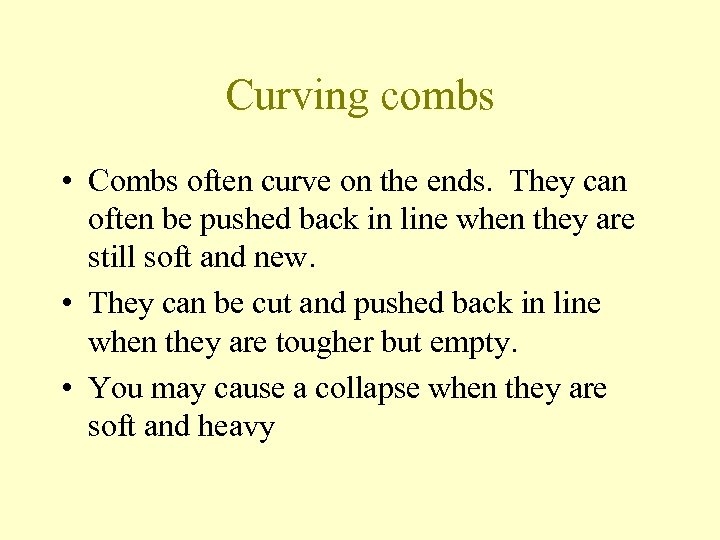 Curving combs

• Combs often curve on the ends. They can often be pushed back in line when they are still soft and new.

• They can be cut and pushed back in line when they are tougher but empty.

• You may cause a collapse when they are soft and heavy